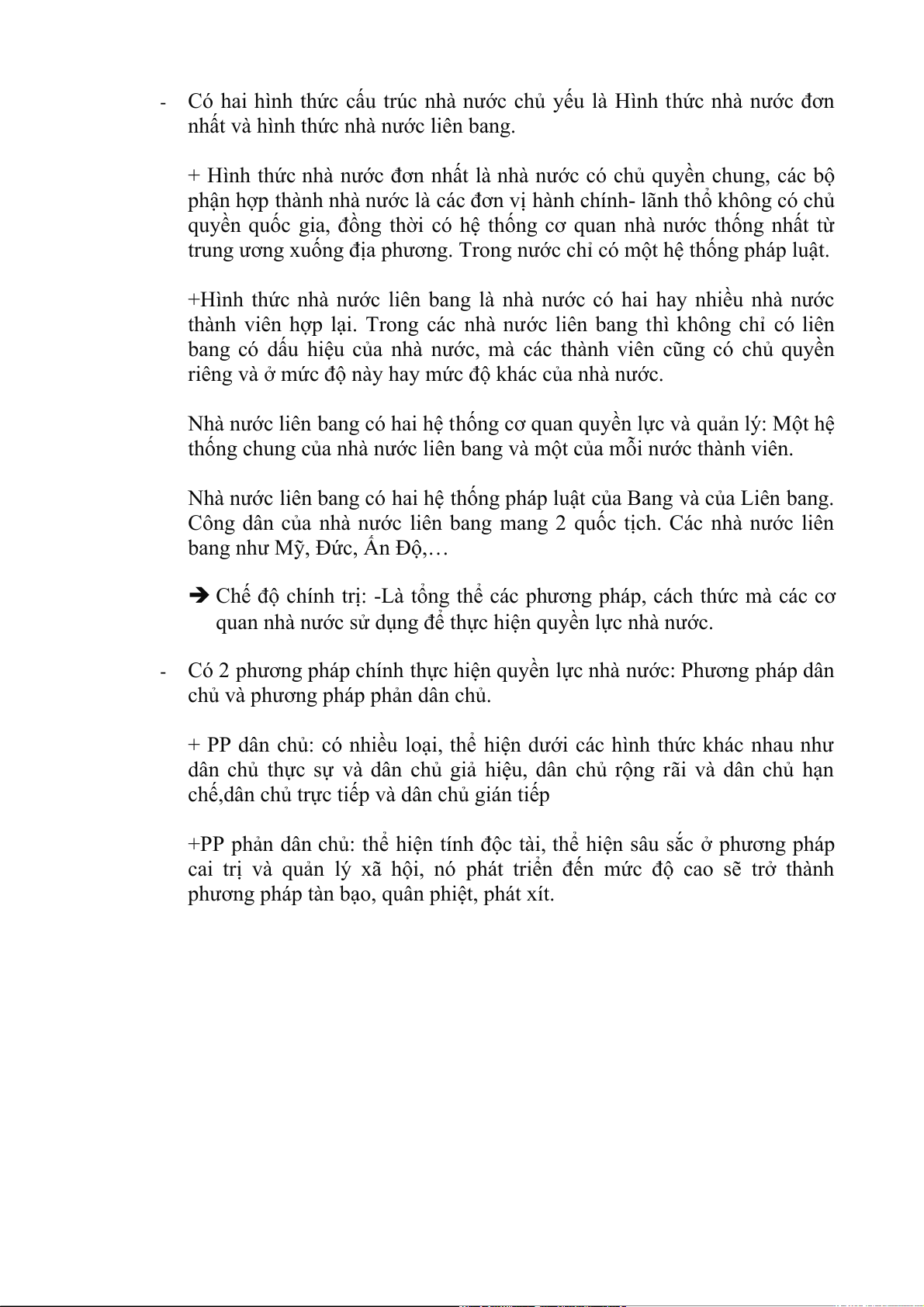 - Có hai hình thức cấu trúc nhà nước chủ yếu là Hình thức nhà nước đơn nhất và hình thức nhà nước liên bang.

+ Hình thức nhà nước đơn nhất là nhà nước có chủ quyền chung, các bộ phận hợp thành nhà nước là các đơn vị hành chính- lãnh thổ không có chủ quyền quốc gia, đồng thời có hệ thống cơ quan nhà nước thống nhất từ trung ương xuống địa phương. Trong nước chỉ có một hệ thống pháp luật.

+Hình thức nhà nước liên bang là nhà nước có hai hay nhiều nhà nước thành viên hợp lại. Trong các nhà nước liên bang thì không chỉ có liên bang có dấu hiệu của nhà nước, mà các thành viên cũng có chủ quyền riêng và ở mức độ này hay mức độ khác của nhà nước.

Nhà nước liên bang có hai hệ thống cơ quan quyền lực và quản lý: Một hệ thống chung của nhà nước liên bang và một của mỗi nước thành viên.

Nhà nước liên bang có hai hệ thống pháp luật của Bang và của Liên bang. Công dân của nhà nước liên bang mang 2 quốc tịch. Các nhà nước liên bang như Mỹ, Đức, Ấn Độ,…

➔ Chế độ chính trị: -Là tổng thể các phương pháp, cách thức mà các cơ quan nhà nước sử dụng để thực hiện quyền lực nhà nước.

- Có 2 phương pháp chính thực hiện quyền lực nhà nước: Phương pháp dân chủ và phương pháp phản dân chủ.

+ PP dân chủ: có nhiều loại, thể hiện dưới các hình thức khác nhau như dân chủ thực sự và dân chủ giả hiệu, dân chủ rộng rãi và dân chủ hạn chế,dân chủ trực tiếp và dân chủ gián tiếp

+PP phản dân chủ: thể hiện tính độc tài, thể hiện sâu sắc ở phương pháp cai trị và quản lý xã hội, nó phát triển đến mức độ cao sẽ trở thành phương pháp tàn bạo, quân phiệt, phát xít.